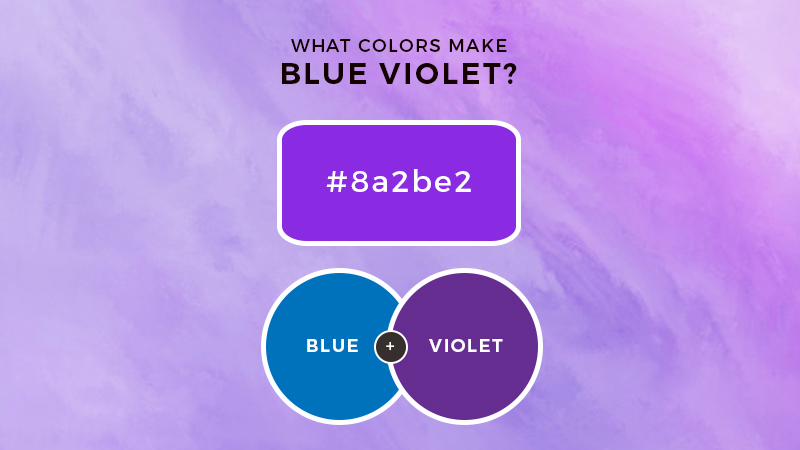 WHAT COLORS MAKE
BLUE VIOLET?

#8a2be2

BLUE + VIOLET